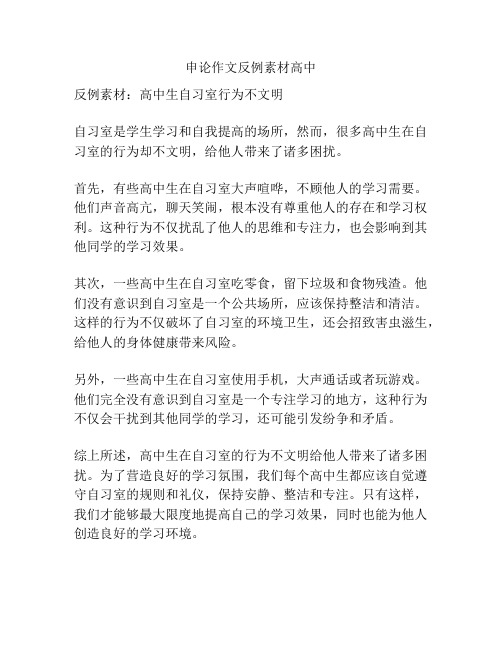 申论作文反例素材高中

反例素材：高中生自习室行为不文明

自习室是学生学习和自我提高的场所，然而，很多高中生在自习室的行为却不文明，给他人带来了诸多困扰。

首先，有些高中生在自习室大声喧哗，不顾他人的学习需要。他们声音高亢，聊天笑闹，根本没有尊重他人的存在和学习权利。这种行为不仅扰乱了他人的思维和专注力，也会影响到其他同学的学习效果。

其次，一些高中生在自习室吃零食，留下垃圾和食物残渣。他们没有意识到自习室是一个公共场所，应该保持整洁和清洁。这样的行为不仅破坏了自习室的环境卫生，还会招致害虫滋生，给他人的身体健康带来风险。

另外，一些高中生在自习室使用手机，大声通话或者玩游戏。他们完全没有意识到自习室是一个专注学习的地方，这种行为不仅会干扰到其他同学的学习，还可能引发纷争和矛盾。

综上所述，高中生在自习室的行为不文明给他人带来了诸多困扰。为了营造良好的学习氛围，我们每个高中生都应该自觉遵守自习室的规则和礼仪，保持安静、整洁和专注。只有这样，我们才能够最大限度地提高自己的学习效果，同时也能为他人创造良好的学习环境。